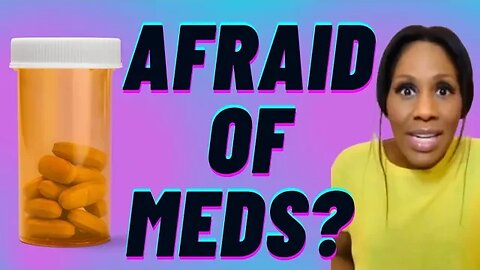 AFRAID
OF
MEDS?